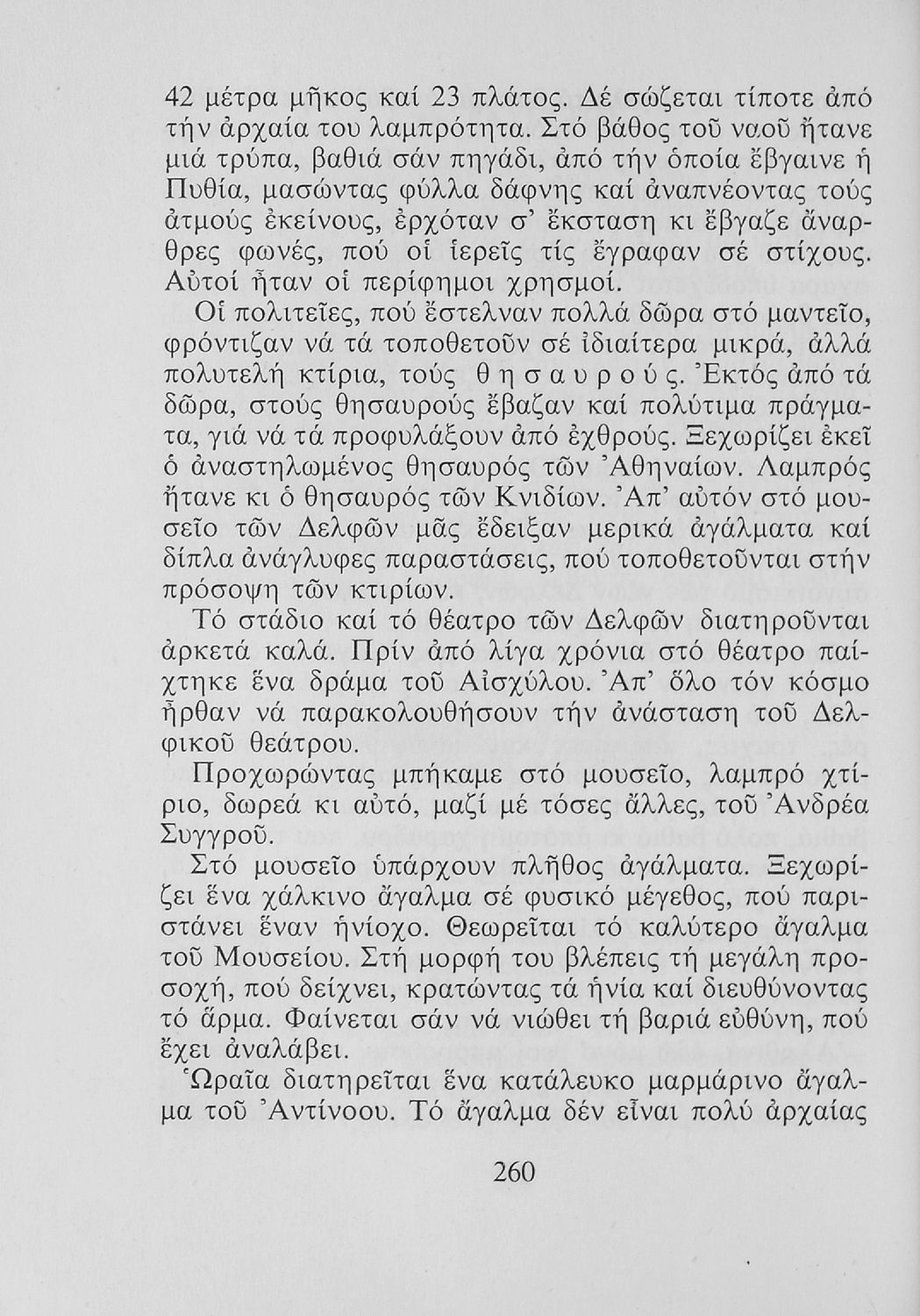 42 μέτρα μῆκος καί 23 πλάτος. Δέ σώζεται τίποτε ἀπό τήν ἀρχαία του λαμπρότητα. Στό βάθος τοῦ ναοῦ ἤτανε μιά τρύπα, βαθιά σάν πηγάδι, ἀπό τήν ὁποία ἔβγαινε ἡ Πυθία, μασώντας φύλλα δάφνης καί ἀναπνέοντας τούς ἀτμούς ἐκείνους, ἐρχόταν σ' ἔκσταση κι ἔβγαζε ἄναρθρες φωνές, πού οἱ ἱερεῖς τίς ἔγραφαν σέ στίχους. Αὐτοί ἦταν οἱ περίφημοι χρησμοί.

Οἱ πολιτεῖες, πού ἔστελναν πολλά δῶρα στό μαντεῖο, φρόντιζαν νά τά τοποθετοῦν σέ ἰδιαίτερα μικρά, ἀλλά πολυτελή κτίρια, τούς θησαυρούς. Ἐκτός ἀπό τά δῶρα, στούς θησαυρούς ἔβαζαν καί πολύτιμα πράγματα, γιά νά τά προφυλάξουν ἀπό ἐχθρούς. Ξεχωρίζει ἐκεῖ ὁ ἀναστηλωμένος θησαυρός τῶν Ἀθηναίων. Λαμπρός ἤτανε κι ὁ θησαυρός τῶν Κνιδίων. Ἀπ' αὐτόν στό μουσεῖο τῶν Δελφῶν μᾶς ἔδειξαν μερικά ἀγάλματα καί δίπλα ἀνάγλυφες παραστάσεις, πού τοποθετοῦνται στήν πρόσοψη τῶν κτιρίων.

Τό στάδιο καί τό θέατρο τῶν Δελφῶν διατηροῦνται ἀρκετά καλά. Πρίν ἀπό λίγα χρόνια στό θέατρο παίχτηκε ἕνα δράμα τοῦ Αἰσχύλου. Ἀπ' ὅλο τόν κόσμο ἦρθαν νά παρακολουθήσουν τήν ἀνάσταση τοῦ Δελφικοῦ θεάτρου.

Προχωρώντας μπήκαμε στό μουσεῖο, λαμπρό χτίριο, δωρεά κι αὐτό, μαζί μέ τόσες ἄλλες, τοῦ Ἀνδρέα Συγγροῦ.

Στό μουσεῖο ὑπάρχουν πλῆθος ἀγάλματα. Ξεχωρίζει ἕνα χάλκινο ἄγαλμα σέ φυσικό μέγεθος, πού παριστάνει ἕναν ἡνίοχο. Θεωρεῖται τό καλύτερο ἄγαλμα τοῦ Μουσείου. Στή μορφή του βλέπεις τή μεγάλη προσοχή, πού δείχνει, κρατώντας τά ἡνία καί διευθύνοντας τό ἅρμα. Φαίνεται σάν νά νιώθει τή βαριά εὐθύνη, πού ἔχει ἀναλάβει.

Ὡραῖα διατηρεῖται ἕνα κατάλευκο μαρμάρινο ἄγαλμα τοῦ Ἀντίνοου. Τό ἄγαλμα δέν εἶναι πολύ ἀρχαίας

260